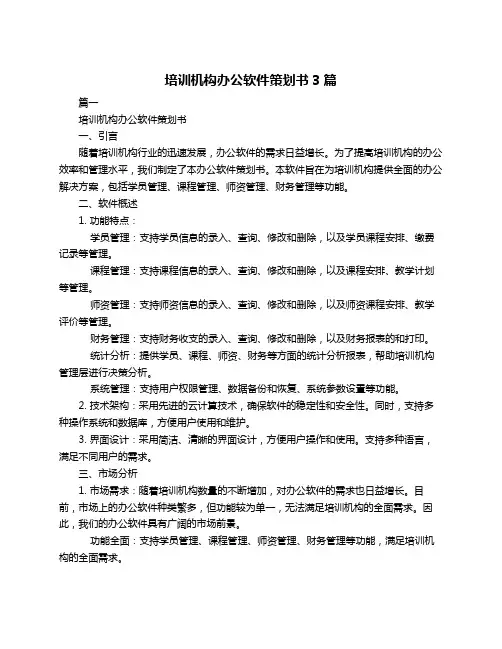 培训机构办公软件策划书 3 篇

篇一

培训机构办公软件策划书

一、引言

随着培训机构行业的迅速发展，办公软件的需求日益增长。为了提高培训机构的办公效率和管理水平，我们制定了本办公软件策划书。本软件旨在为培训机构提供全面的办公解决方案，包括学员管理、课程管理、师资管理、财务管理等功能。

二、软件概述

1. 功能特点：

学员管理：支持学员信息的录入、查询、修改和删除，以及学员课程安排、缴费记录等管理。

课程管理：支持课程信息的录入、查询、修改和删除，以及课程安排、教学计划等管理。

师资管理：支持师资信息的录入、查询、修改和删除，以及师资课程安排、教学评价等管理。

财务管理：支持财务收支的录入、查询、修改和删除，以及财务报表的和打印。

统计分析：提供学员、课程、师资、财务等方面的统计分析报表，帮助培训机构管理层进行决策分析。

系统管理：支持用户权限管理、数据备份和恢复、系统参数设置等功能。

2. 技术架构：采用先进的云计算技术，确保软件的稳定性和安全性。同时，支持多种操作系统和数据库，方便用户使用和维护。

3. 界面设计：采用简洁、清晰的界面设计，方便用户操作和使用。支持多种语言，满足不同用户的需求。

三、市场分析

1. 市场需求：随着培训机构数量的不断增加，对办公软件的需求也日益增长。目前，市场上的办公软件种类繁多，但功能较为单一，无法满足培训机构的全面需求。因此，我们的办公软件具有广阔的市场前景。

功能全面：支持学员管理、课程管理、师资管理、财务管理等功能，满足培训机构的全面需求。